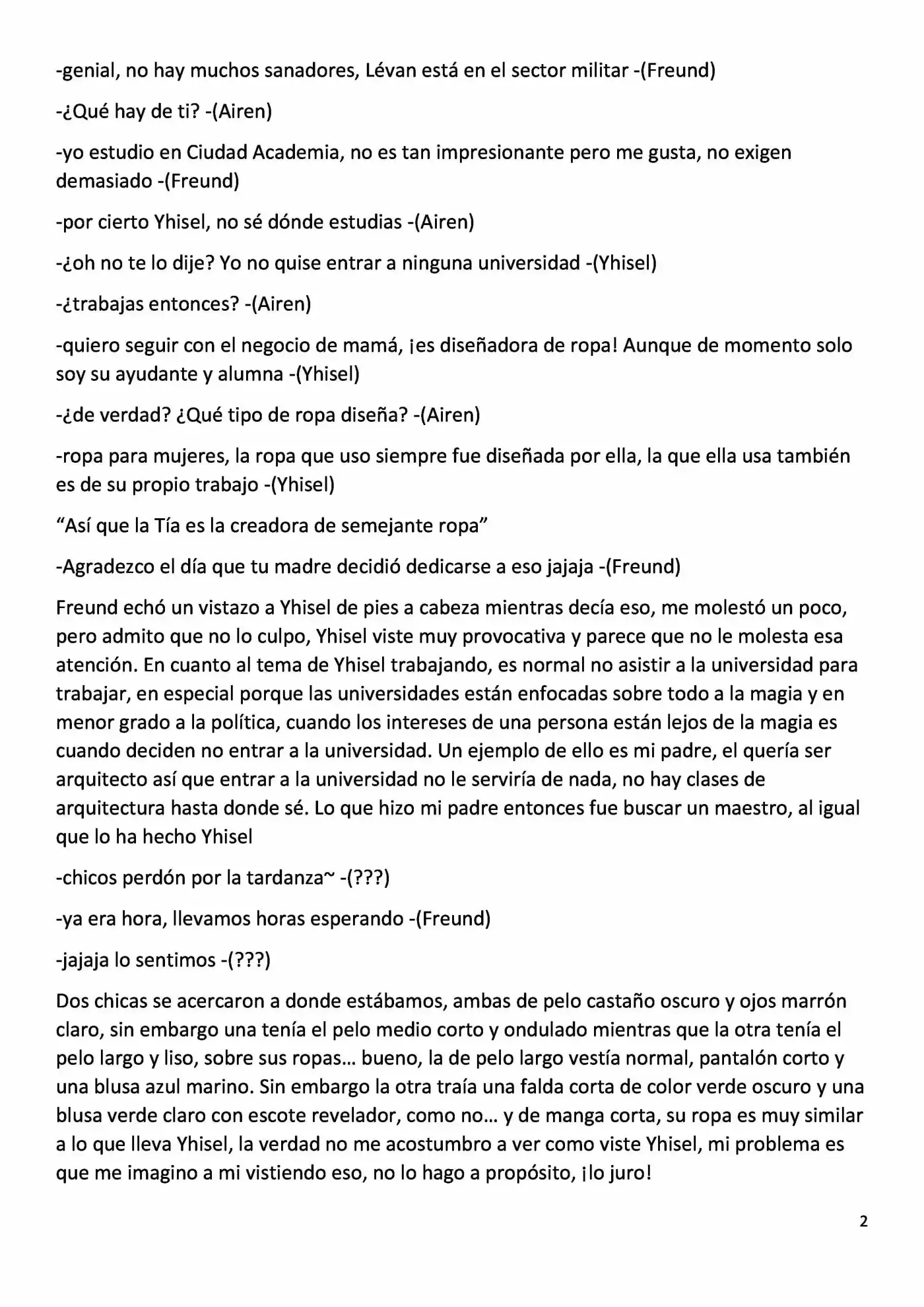 -genial, no hay muchos sanadores, Lévan está en el sector militar -(Freund)

-¿Qué hay de ti? -(Airen)

-yo estudio en Ciudad Academia, no es tan impresionante pero me gusta, no exigen demasiado -(Freund)

-por cierto Yhisel, no sé dónde estudias -(Airen)

-¿oh no te lo dije? Yo no quise entrar a ninguna universidad -(Yhisel)

-¿trabajas entonces? -(Airen)

-quiero seguir con el negocio de mamá, ¡es diseñadora de ropa! Aunque de momento solo soy su ayudante y alumna -(Yhisel)

-¿de verdad? ¿Qué tipo de ropa diseña? -(Airen)

-ropa para mujeres, la ropa que uso siempre fue diseñada por ella, la que ella usa también es de su propio trabajo -(Yhisel)

"Así que la Tía es la creadora de semejante ropa"

-Agradezco el día que tu madre decidió dedicarse a eso jajaja -(Freund)

Freund echó un vistazo a Yhisel de pies a cabeza mientras decía eso, me molestó un poco, pero admito que no lo culpo, Yhisel viste muy provocativa y parece que no le molesta esa atención. En cuanto al tema de Yhisel trabajando, es normal no asistir a la universidad para trabajar, en especial porque las universidades están enfocadas sobre todo a la magia y en menor grado a la política, cuando los intereses de una persona están lejos de la magia es cuando deciden no entrar a la universidad. Un ejemplo de ello es mi padre, el quería ser arquitecto así que entrar a la universidad no le serviría de nada, no hay clases de arquitectura hasta donde sé. Lo que hizo mi padre entonces fue buscar un maestro, al igual que lo ha hecho Yhisel

-chicos perdón por la tardanza~ -(???)

-ya era hora, llevamos horas esperando -(Freund)

-jajaja lo sentimos -(???)

Dos chicas se acercaron a donde estábamos, ambas de pelo castaño oscuro y ojos marrón claro, sin embargo una tenía el pelo medio corto y ondulado mientras que la otra tenía el pelo largo y liso, sobre sus ropas… bueno, la de pelo largo vestía normal, pantalón corto y una blusa azul marino. Sin embargo la otra traía una falda corta de color verde oscuro y una blusa verde claro con escote revelador, como no… y de manga corta, su ropa es muy similar a lo que lleva Yhisel, la verdad no me acostumbro a ver como viste Yhisel, mi problema es que me imagino a mi vistiendo eso, no lo hago a propósito, ¡lo juro!

2